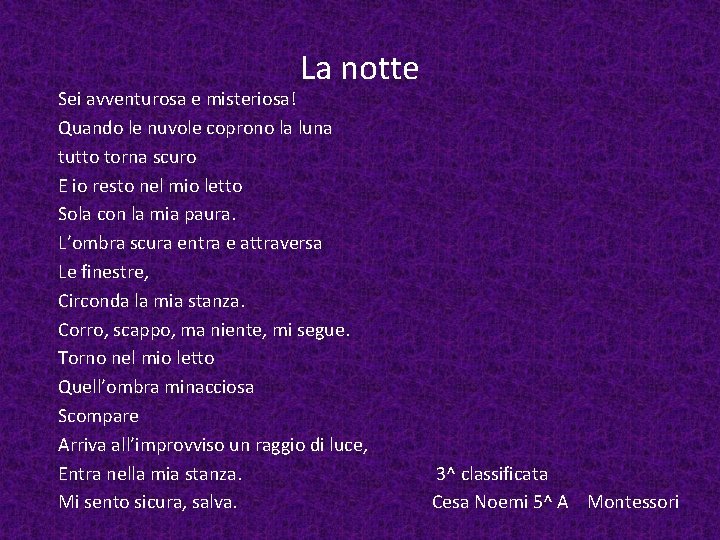 La notte

Sei avventurosa e misteriosa!
Quando le nuvole coprono la luna
tutto torna scuro
E io resto nel mio letto
Sola con la mia paura.
L'ombra scura entra e attraversa
Le finestre,
Circonda la mia stanza.
Corro, scappo, ma niente, mi segue.
Torno nel mio letto
Quell'ombra minacciosa
Scompare
Arriva all'improvviso un raggio di luce,
Entra nella mia stanza.
Mi sento sicura, salva.

3^ classificata
Cesa Noemi 5^ A Montessori